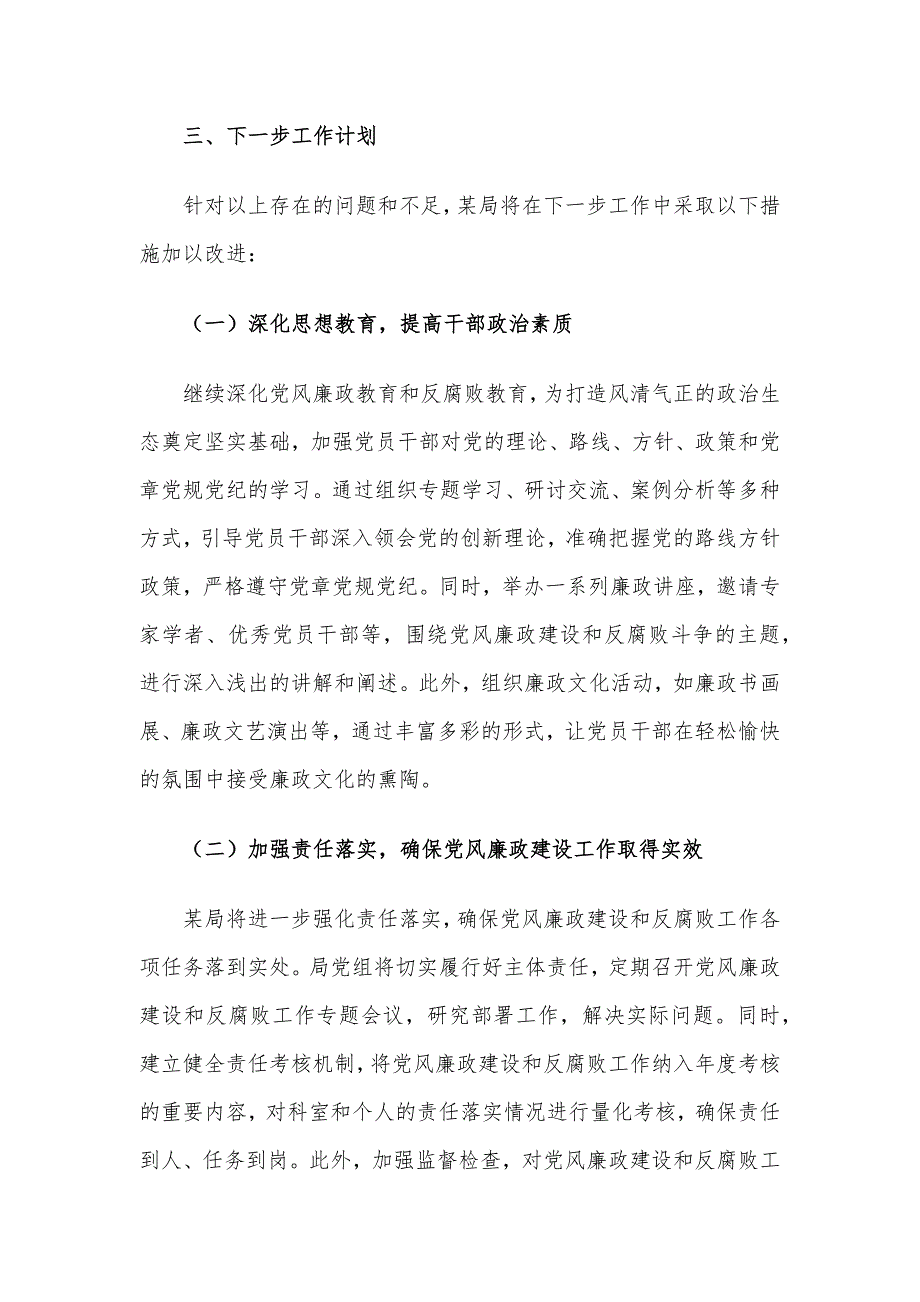 三、下一步工作计划

针对以上存在的问题和不足，某局将在下一步工作中采取以下措施加以改进：

（一）深化思想教育，提高干部政治素质

继续深化党风廉政教育和反腐败教育，为打造风清气正的政治生态奠定坚实基础，加强党员干部对党的理论、路线、方针、政策和党章党规党纪的学习。通过组织专题学习、研讨交流、案例分析等多种方式，引导党员干部深入领会党的创新理论，准确把握党的路线方针政策，严格遵守党章党规党纪。同时，举办一系列廉政讲座，邀请专家学者、优秀党员干部等，围绕党风廉政建设和反腐败斗争的主题，进行深入浅出的讲解和阐述。此外，组织廉政文化活动，如廉政书画展、廉政文艺演出等，通过丰富多彩的形式，让党员干部在轻松愉快的氛围中接受廉政文化的熏陶。

（二）加强责任落实，确保党风廉政建设工作取得实效

某局将进一步强化责任落实，确保党风廉政建设和反腐败工作各项任务落到实处。局党组将切实履行好主体责任，定期召开党风廉政建设和反腐败工作专题会议，研究部署工作，解决实际问题。同时，建立健全责任考核机制，将党风廉政建设和反腐败工作纳入年度考核的重要内容，对科室和个人的责任落实情况进行量化考核，确保责任到人、任务到岗。此外，加强监督检查，对党风廉政建设和反腐败工